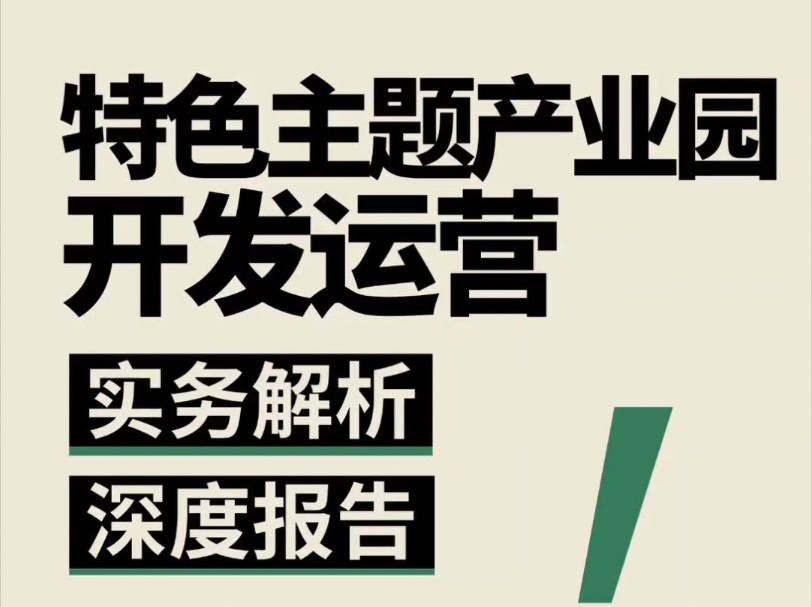 特色主题产业园
开发运营

实务解析
深度报告